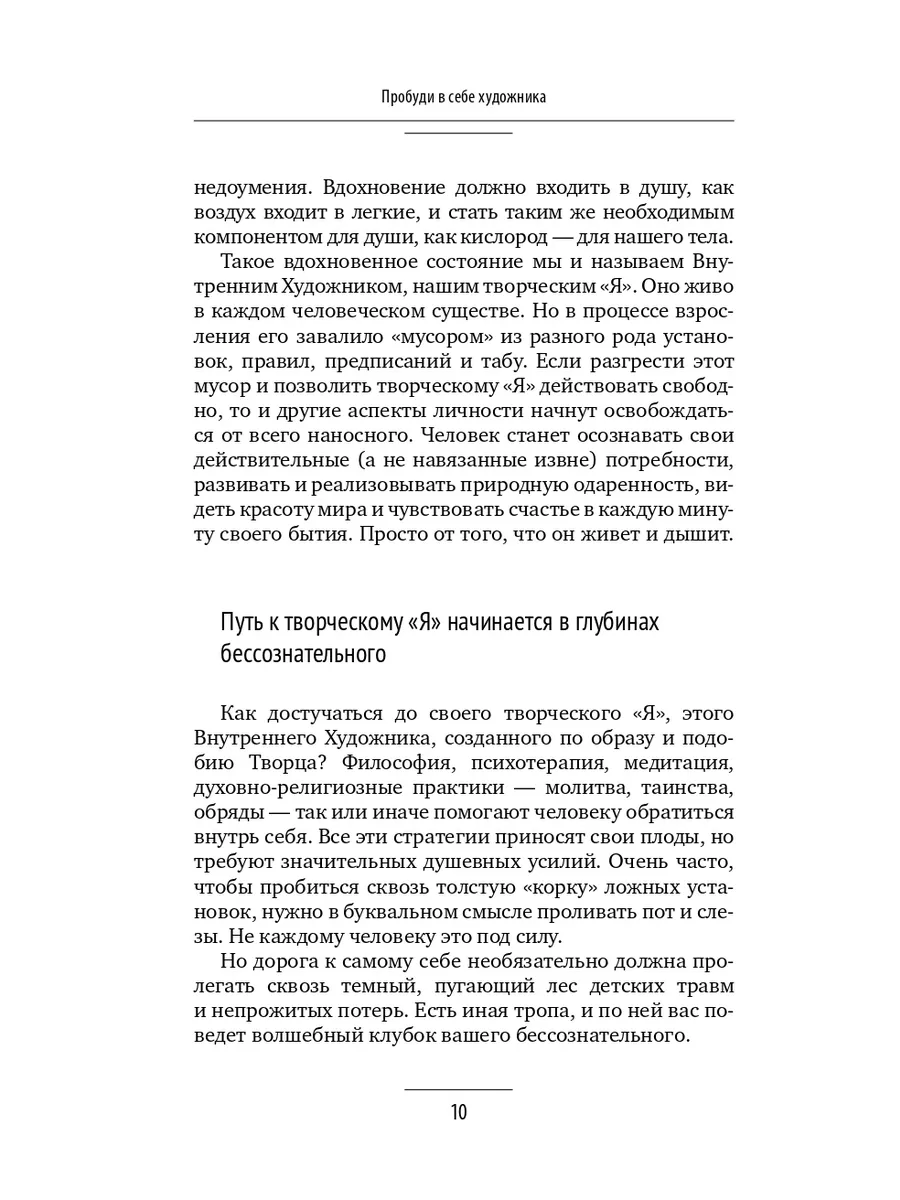 Пробуди в себе художника

недоумения. Вдохновение должно входить в душу, как воздух входит в легкие, и стать таким же необходимым компонентом для души, как кислород — для нашего тела.

Такое вдохновенное состояние мы и называем Внутренним Художником, нашим творческим «Я». Оно живо в каждом человеческом существе. Но в процессе взросления его завалило «мусором» из разного рода установок, правил, предписаний и табу. Если разгрести этот мусор и позволить творческому «Я» действовать свободно, то и другие аспекты личности начнут освобождаться от всего наносного. Человек станет осознавать свои действительные (а не навязанные извне) потребности, развивать и реализовывать природную одаренность, видеть красоту мира и чувствовать счастье в каждую минуту своего бытия. Просто от того, что он живет и дышит.

Путь к творческому «Я» начинается в глубинах бессознательного

Как достучаться до своего творческого «Я», этого Внутреннего Художника, созданного по образу и подобию Творца? Философия, психотерапия, медитация, духовно-религиозные практики — молитва, таинства, обряды — так или иначе помогают человеку обратиться внутрь себя. Все эти стратегии приносят свои плоды, но требуют значительных душевных усилий. Очень часто, чтобы пробиться сквозь толстую «корку» ложных установок, нужно в буквальном смысле проливать пот и слезы. Не каждому человеку это под силу.

Но дорога к самому себе необязательно должна пролегать сквозь темный, пугающий лес детских травм и непрожитых потерь. Есть иная тропа, и по ней вас поведет волшебный клубок вашего бессознательного.

10